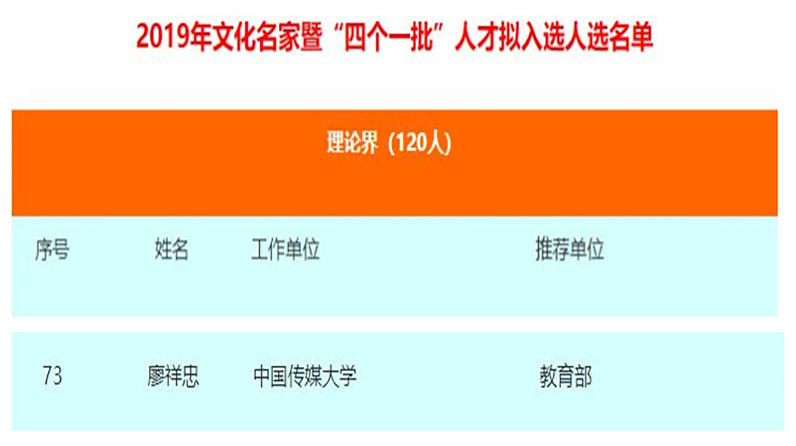 2019年文化名家暨“四个一批”人才拟入选人选名单

理论界（120人）

| 序号 | 姓名 | 工作单位 | 推荐单位 |
|---|---|---|---|
| 73 | 廖祥忠 | 中国传媒大学 | 教育部 |